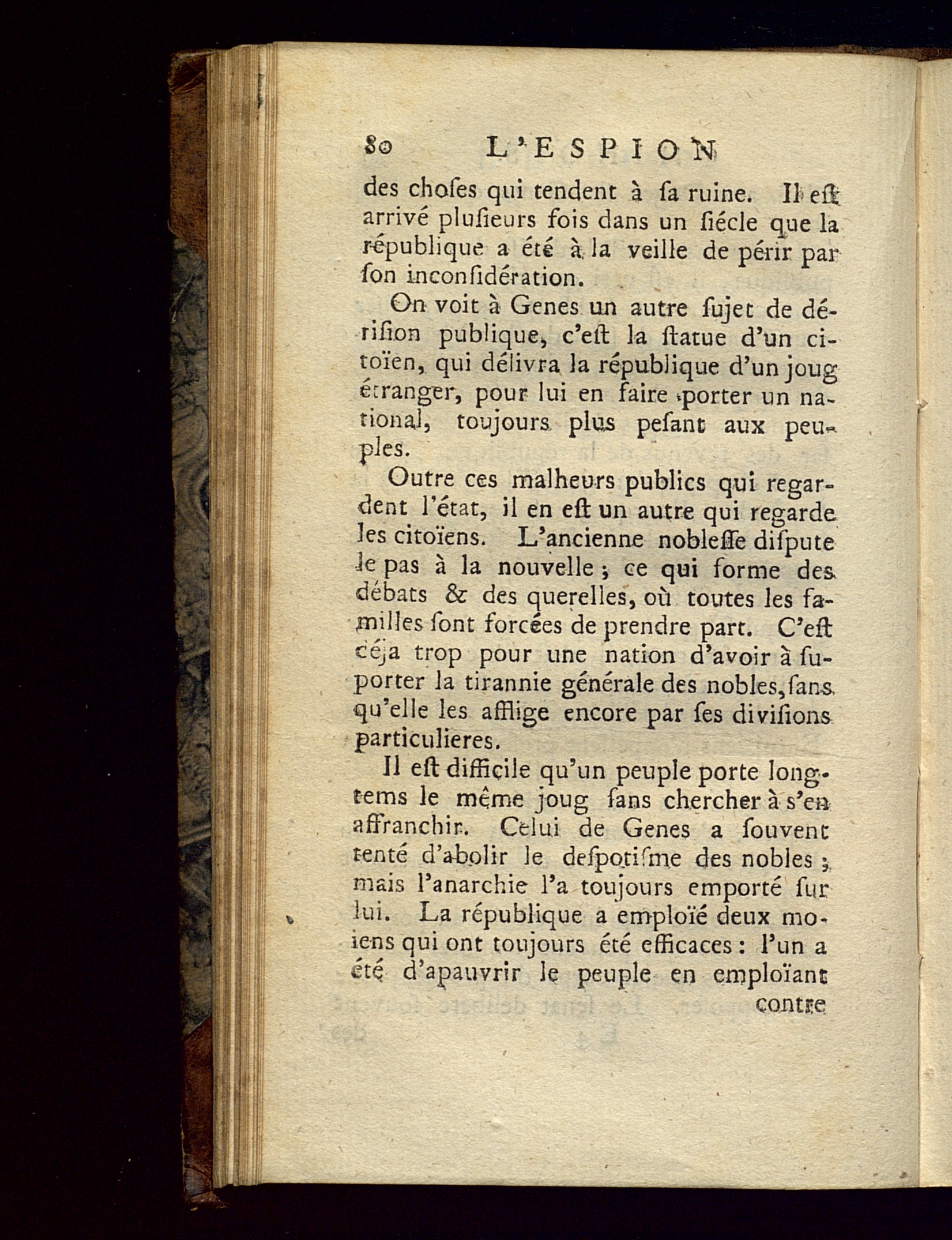 80 L'ESPION

des choſes qui tendent à ſa ruine. Il eſt arrivé pluſieurs fois dans un ſiécle que la république a été à la veille de périr par ſon inconſidération.

On voit à Genes un autre ſujet de dériſion publique, c'eſt la ſtatue d'un citoïen, qui délivra la république d'un joug étranger, pour lui en faire porter un national, toujours plus peſant aux peuples.

Outre ces malheurs publics qui regardent l'état, il en eſt un autre qui regarde les citoïens. L'ancienne nobleſſe diſpute le pas à la nouvelle ; ce qui forme des débats & des querelles, où toutes les familles ſont forcées de prendre part. C'eſt déja trop pour une nation d'avoir à ſuporter la tirannie générale des nobles, ſans qu'elle les afflige encore par ſes diviſions particulieres.

Il eſt difficile qu'un peuple porte longtems le même joug ſans chercher à s'en affranchir. Celui de Genes a ſouvent tenté d'abolir le deſpotiſme des nobles ; mais l'anarchie l'a toujours emporté ſur lui. La république a emploïé deux moiens qui ont toujours été efficaces : l'un a été d'apauvrir le peuple en emploïant contre